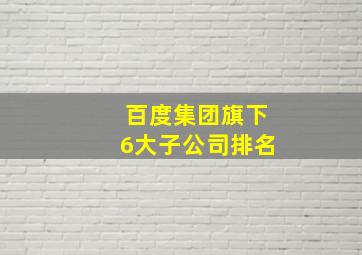 百度集团旗下
6大子公司排名